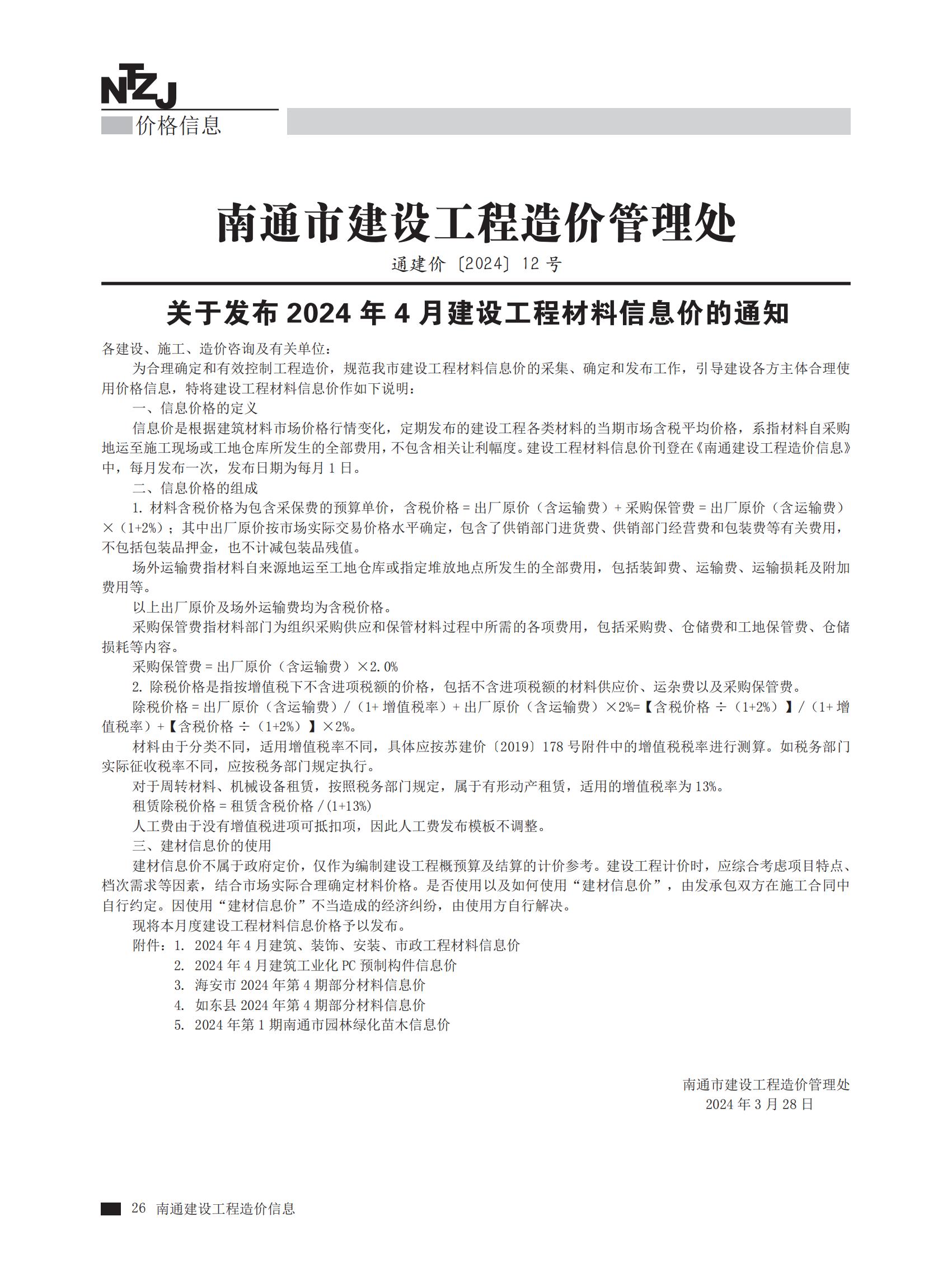 NTZJ
价格信息

南通市建设工程造价管理处
通建价〔2024〕12 号

关于发布 2024 年 4 月建设工程材料信息价的通知

各建设、施工、造价咨询及有关单位：

为合理确定和有效控制工程造价，规范我市建设工程材料信息价的采集、确定和发布工作，引导建设各方主体合理使用价格信息，特将建设工程材料信息价作如下说明：

一、信息价格的定义

信息价是根据建筑材料市场价格行情变化，定期发布的建设工程各类材料的当期市场含税平均价格，系指材料自采购地运至施工现场或工地仓库所发生的全部费用，不包含相关让利幅度。建设工程材料信息价刊登在《南通建设工程造价信息》中，每月发布一次，发布日期为每月 1 日。

二、信息价格的组成

1. 材料含税价格为包含采保费的预算单价，含税价格 = 出厂原价（含运输费）+ 采购保管费 = 出厂原价（含运输费）×（1+2%）；其中出厂原价按市场实际交易价格水平确定，包含了供销部门进货费、供销部门经营费和包装费等有关费用，不包括包装品押金，也不计减包装品残值。

场外运输费指材料自来源地运至工地仓库或指定堆放地点所发生的全部费用，包括装卸费、运输费、运输损耗及附加费用等。

以上出厂原价及场外运输费均为含税价格。

采购保管费指材料部门为组织采购供应和保管材料过程中所需的各项费用，包括采购费、仓储费和工地保管费、仓储损耗等内容。

采购保管费 = 出厂原价（含运输费）×2.0%

2. 除税价格是指按增值税下不含进项税额的价格，包括不含进项税额的材料供应价、运杂费以及采购保管费。

除税价格 = 出厂原价（含运输费）/（1+ 增值税率）+ 出厂原价（含运输费）×2%=【含税价格 ÷（1+2%）】/（1+ 增值税率）+【含税价格 ÷（1+2%）】×2%。

材料由于分类不同，适用增值税率不同，具体应按苏建价〔2019〕178 号附件中的增值税税率进行测算。如税务部门实际征收税率不同，应按税务部门规定执行。

对于周转材料、机械设备租赁，按照税务部门规定，属于有形动产租赁，适用的增值税率为 13%。

租赁除税价格 = 租赁含税价格 /(1+13%)

人工费由于没有增值税进项可抵扣项，因此人工费发布模板不调整。

三、建材信息价的使用

建材信息价不属于政府定价，仅作为编制建设工程概预算及结算的计价参考。建设工程计价时，应综合考虑项目特点、档次需求等因素，结合市场实际合理确定材料价格。是否使用以及如何使用“建材信息价”，由发承包双方在施工合同中自行约定。因使用“建材信息价”不当造成的经济纠纷，由使用方自行解决。

现将本月度建设工程材料信息价格予以发布。

附件：1. 2024 年 4 月建筑、装饰、安装、市政工程材料信息价
2. 2024 年 4 月建筑工业化 PC 预制构件信息价
3. 海安市 2024 年第 4 期部分材料信息价
4. 如东县 2024 年第 4 期部分材料信息价
5. 2024 年第 1 期南通市园林绿化苗木信息价

南通市建设工程造价管理处
2024 年 3 月 28 日

26 南通建设工程造价信息